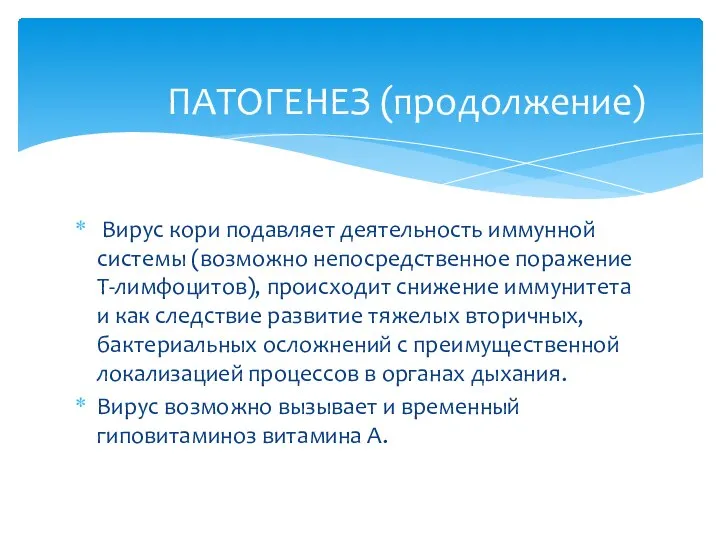 ПАТОГЕНЕЗ (продолжение)

* Вирус кори подавляет деятельность иммунной системы (возможно непосредственное поражение Т-лимфоцитов), происходит снижение иммунитета и как следствие развитие тяжелых вторичных, бактериальных осложнений с преимущественной локализацией процессов в органах дыхания.

* Вирус возможно вызывает и временный гиповитаминоз витамина А.